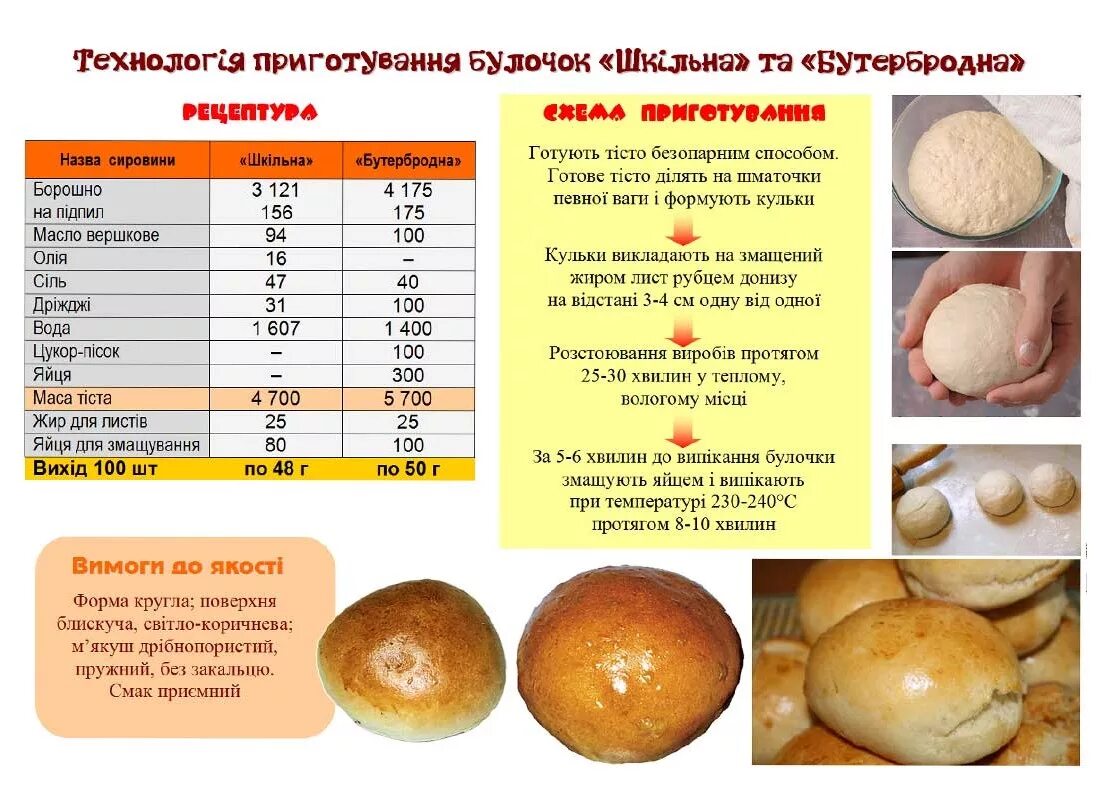 Технологія приготування булочок «Шкільна» та «Бутербродна»

РЕЦЕПТУРА

| Назва сировини | «Шкільна» | «Бутербродна» |
|---|---|---|
| Борошно на підпил | 3 121 156 | 4 175 175 |
| Масло вершкове | 94 | 100 |
| Олія | 16 | – |
| Сіль | 47 | 40 |
| Дріжджі | 31 | 100 |
| Вода | 1 607 | 1 400 |
| Цукор-пісок | – | 100 |
| Яйця | – | 300 |
| Маса тіста | 4 700 | 5 700 |
| Жир для листів | 25 | 25 |
| Яйця для змащування | 80 | 100 |
| Вихід 100 шт | по 48 г | по 50 г |

СХЕМА ПРИГОТУВАННЯ

Готують тісто безопарним способом. Готове тісто ділять на шматочки певної ваги і формують кульки

Кульки викладають на змащений жиром лист рубцем донизу на відстані 3-4 см одну від одної

Розстоювання виробів протягом 25-30 хвилин у теплому, вологому місці

За 5-6 хвилин до випікання булочки змащують яйцем і випікають при температурі 230-240°С протягом 8-10 хвилин

Вимоги до якості

Форма кругла; поверхня блискуча, світло-коричнева; м'якуш дрібнопористий, пружний, без закальцю. Смак приємний